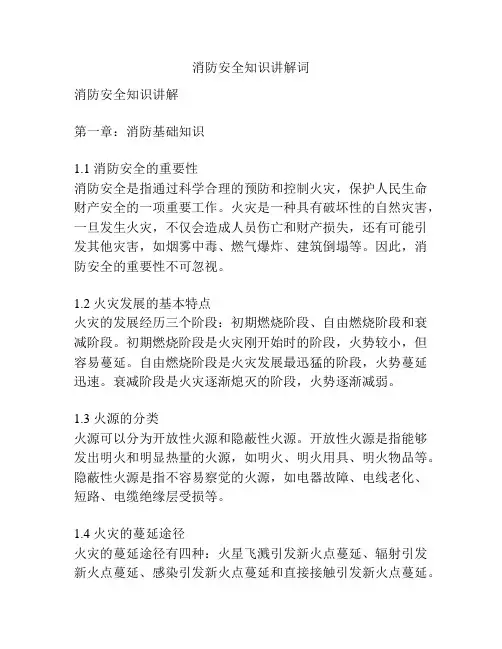 消防安全知识讲解词

消防安全知识讲解

第一章：消防基础知识

1.1 消防安全的重要性
消防安全是指通过科学合理的预防和控制火灾，保护人民生命财产安全的一项重要工作。火灾是一种具有破坏性的自然灾害，一旦发生火灾，不仅会造成人员伤亡和财产损失，还有可能引发其他灾害，如烟雾中毒、燃气爆炸、建筑倒塌等。因此，消防安全的重要性不可忽视。

1.2 火灾发展的基本特点
火灾的发展经历三个阶段：初期燃烧阶段、自由燃烧阶段和衰减阶段。初期燃烧阶段是火灾刚开始时的阶段，火势较小，但容易蔓延。自由燃烧阶段是火灾发展最迅猛的阶段，火势蔓延迅速。衰减阶段是火灾逐渐熄灭的阶段，火势逐渐减弱。

1.3 火源的分类
火源可以分为开放性火源和隐蔽性火源。开放性火源是指能够发出明火和明显热量的火源，如明火、明火用具、明火物品等。隐蔽性火源是指不容易察觉的火源，如电器故障、电线老化、短路、电缆绝缘层受损等。

1.4 火灾的蔓延途径
火灾的蔓延途径有四种：火星飞溅引发新火点蔓延、辐射引发新火点蔓延、感染引发新火点蔓延和直接接触引发新火点蔓延。